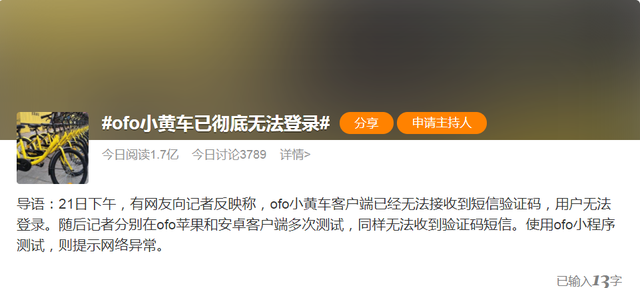 #ofo小黄车已彻底无法登录#

分享

申请主持人

今日阅读1.7亿 今日讨论3789 详情>

导语：21日下午，有网友向记者反映称，ofo小黄车客户端已经无法接收到短信验证码，用户无法登录。随后记者分别在ofo苹果和安卓客户端多次测试，同样无法收到验证码短信。使用ofo小程序测试，则提示网络异常。

已输入13字